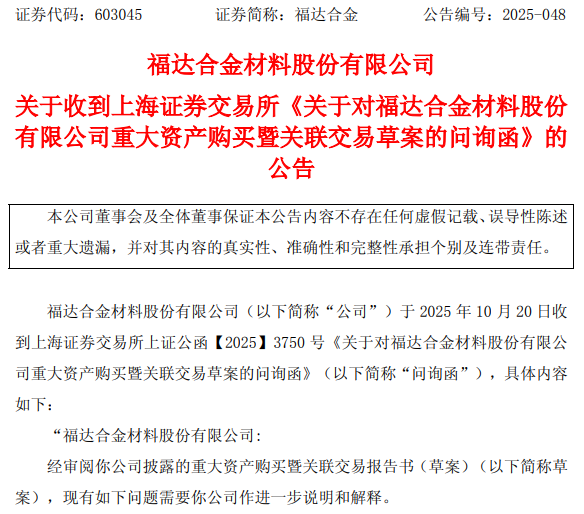 证券代码：603045 证券简称：福达合金 公告编号：2025-048

福达合金材料股份有限公司

关于收到上海证券交易所《关于对福达合金材料股份有限公司重大资产购买暨关联交易草案的问询函》的公告

本公司董事会及全体董事保证本公告内容不存在任何虚假记载、误导性陈述或者重大遗漏，并对其内容的真实性、准确性和完整性承担个别及连带责任。

福达合金材料股份有限公司（以下简称“公司”）于2025年10月20日收到上海证券交易所上证公函【2025】3750号《关于对福达合金材料股份有限公司重大资产购买暨关联交易草案的问询函》（以下简称“问询函”），具体内容如下：

“福达合金材料股份有限公司:

经审阅你公司披露的重大资产购买暨关联交易报告书（草案）（以下简称草案），现有如下问题需要你公司作进一步说明和解释。